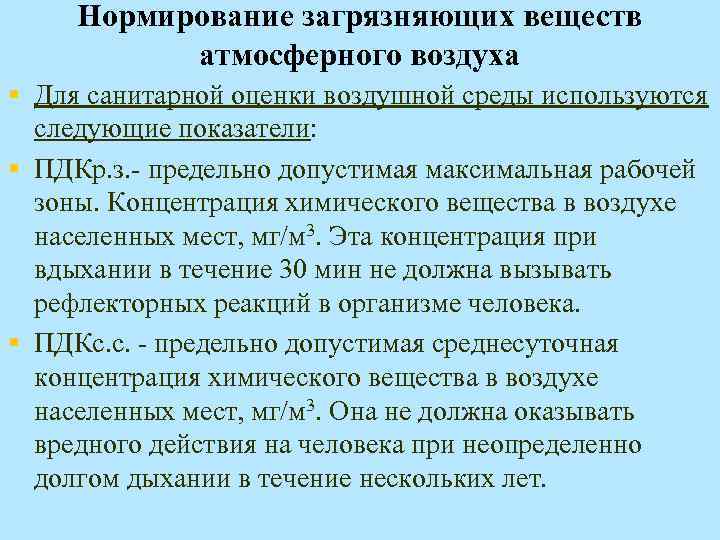 Нормирование загрязняющих веществ атмосферного воздуха

Для санитарной оценки воздушной среды используются следующие показатели:

ПДКр.з.- предельно допустимая максимальная рабочей зоны. Концентрация химического вещества в воздухе населенных мест, мг/м$^3$. Эта концентрация при вдыхании в течение 30 мин не должна вызывать рефлекторных реакций в организме человека.

ПДКс.с. - предельно допустимая среднесуточная концентрация химического вещества в воздухе населенных мест, мг/м$^3$. Она не должна оказывать вредного действия на человека при неопределенно долгом дыхании в течение нескольких лет.